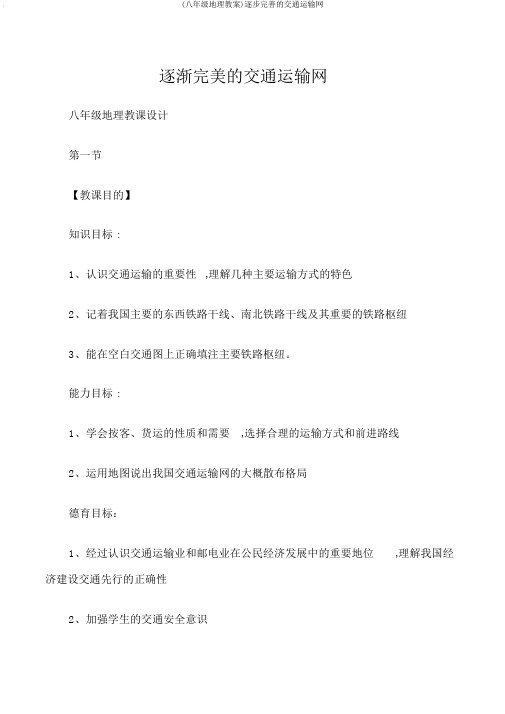 (八年级地理教案)逐步完善的交通运输网

逐渐完美的交通运输网

八年级地理教课设计

第一节

【教课目的】

知识目标：

1、认识交通运输的重要性 ,理解几种主要运输方式的特色

2、记着我国主要的东西铁路干线、南北铁路干线及其重要的铁路枢纽

3、能在空白交通图上正确填注主要铁路枢纽。

能力目标：

1、学会按客、货运的性质和需要 ,选择合理的运输方式和前进路线

2、运用地图说出我国交通运输网的大概散布格局

德育目标：

1、经过认识交通运输业和邮电业在公民经济发展中的重要地位 ,理解我国经济建设交通先行的正确性

2、加强学生的交通安全意识